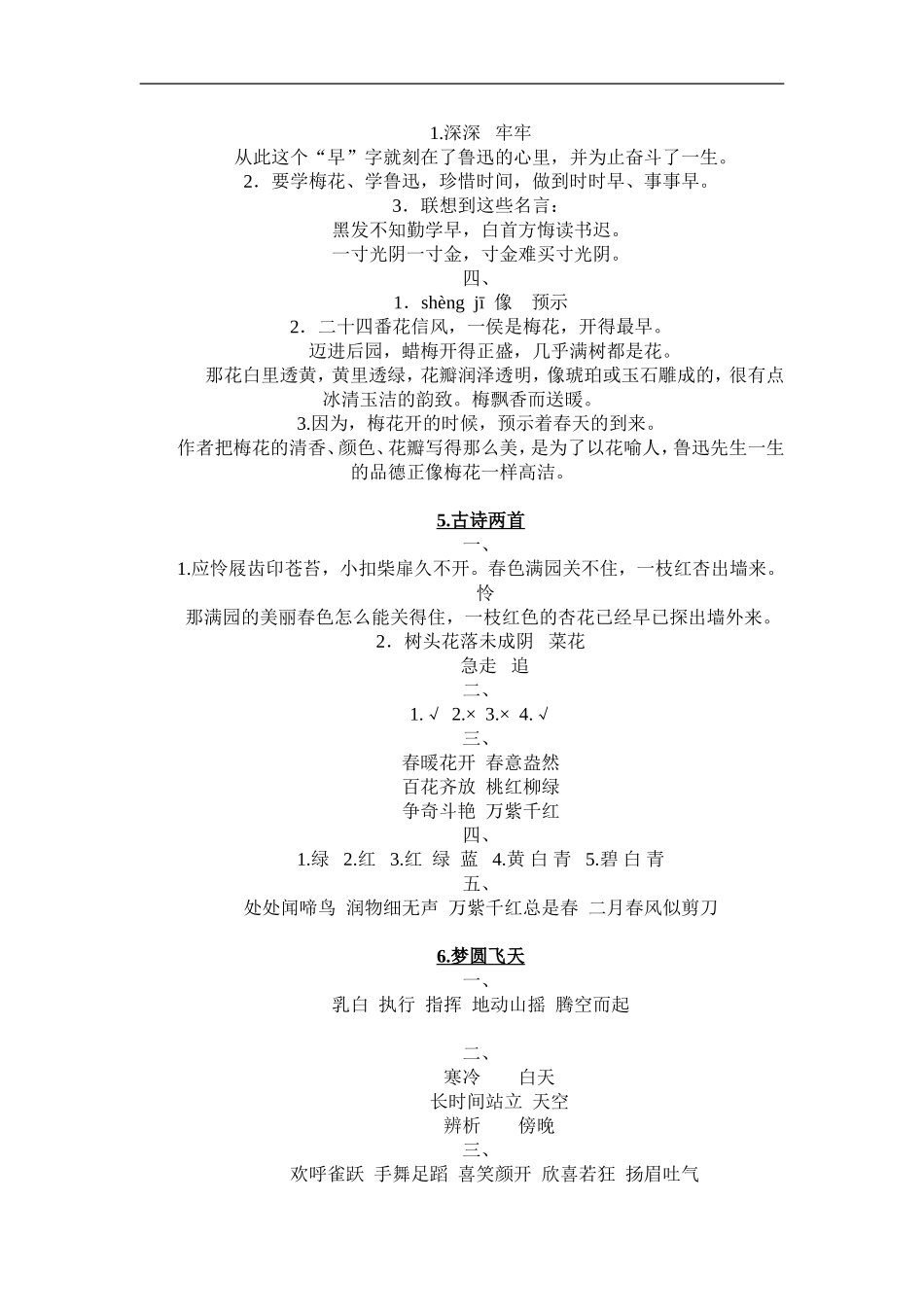 1.深深　牢牢
从此这个“早”字就刻在了鲁迅的心里，并为止奋斗了一生。
2．要学梅花、学鲁迅，珍惜时间，做到时时早、事事早。
3．联想到这些名言：
黑发不知勤学早，白首方悔读书迟。
一寸光阴一寸金，寸金难买寸光阴。
四、
1．shèng jī 像　预示
2．二十四番花信风，一侯是梅花，开得最早。
迈进后园，蜡梅开得正盛，几乎满树都是花。
那花白里透黄，黄里透绿，花瓣润泽透明，像琥珀或玉石雕成的，很有点冰清玉洁的韵致。梅飘香而送暖。
3.因为，梅花开的时候，预示着春天的到来。
作者把梅花的清香、颜色、花瓣写得那么美，是为了以花喻人，鲁迅先生一生的品德正像梅花一样高洁。

5.古诗两首
一、
1.应怜屐齿印苍苔，小扣柴扉久不开。春色满园关不住，一枝红杏出墙来。
怜
那满园的美丽春色怎么能关得住，一枝红色的杏花已经早已探出墙外来。
2．树头花落未成阴　菜花
急走　追
二、
1. √　2.×　3.×　4. √
三、
春暖花开　春意盎然
百花齐放　桃红柳绿
争奇斗艳　万紫千红
四、
1.绿　2.红　3.红　绿　蓝　4.黄 白 青　5.碧 白 青
五、
处处闻啼鸟　润物细无声　万紫千红总是春　二月春风似剪刀

6.梦圆飞天
一、
乳白　执行　指挥　地动山摇　腾空而起

二、
寒冷　　白天
长时间站立　天空
辨析　　傍晚
三、
欢呼雀跃　手舞足蹈　喜笑颜开　欣喜若狂　扬眉吐气